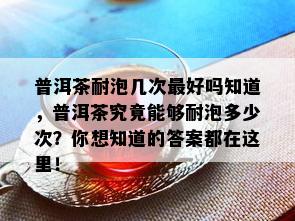 普洱茶耐泡几次最好吗知道，普洱茶究竟能够耐泡多少次？你想知道的答案都在这里！